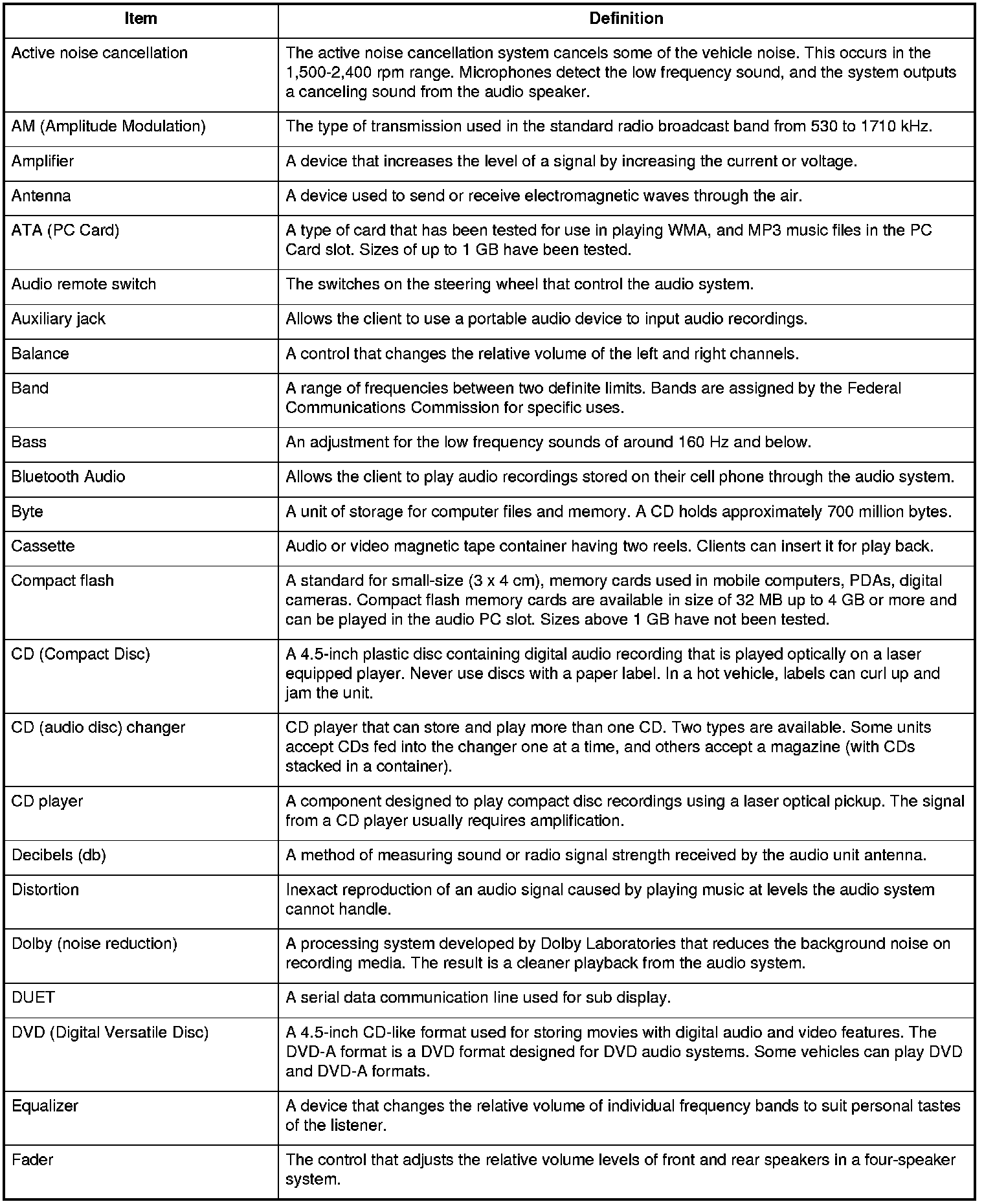 | Item | Definition |
|---|---|
| Active noise cancellation | The active noise cancellation system cancels some of the vehicle noise. This occurs in the 1,500-2,400 rpm range. Microphones detect the low frequency sound, and the system outputs a canceling sound from the audio speaker. |
| AM (Amplitude Modulation) | The type of transmission used in the standard radio broadcast band from 530 to 1710 kHz. |
| Amplifier | A device that increases the level of a signal by increasing the current or voltage. |
| Antenna | A device used to send or receive electromagnetic waves through the air. |
| ATA (PC Card) | A type of card that has been tested for use in playing WMA, and MP3 music files in the PC Card slot. Sizes of up to 1 GB have been tested. |
| Audio remote switch | The switches on the steering wheel that control the audio system. |
| Auxiliary jack | Allows the client to use a portable audio device to input audio recordings. |
| Balance | A control that changes the relative volume of the left and right channels. |
| Band | A range of frequencies between two definite limits. Bands are assigned by the Federal Communications Commission for specific uses. |
| Bass | An adjustment for the low frequency sounds of around 160 Hz and below. |
| Bluetooth Audio | Allows the client to play audio recordings stored on their cell phone through the audio system. |
| Byte | A unit of storage for computer files and memory. A CD holds approximately 700 million bytes. |
| Cassette | Audio or video magnetic tape container having two reels. Clients can insert it for play back. |
| Compact flash | A standard for small-size (3 x 4 cm), memory cards used in mobile computers, PDAs, digital cameras. Compact flash memory cards are available in size of 32 MB up to 4 GB or more and can be played in the audio PC slot. Sizes above 1 GB have not been tested. |
| CD (Compact Disc) | A 4.5-inch plastic disc containing digital audio recording that is played optically on a laser equipped player. Never use discs with a paper label. In a hot vehicle, labels can curl up and jam the unit. |
| CD (audio disc) changer | CD player that can store and play more than one CD. Two types are available. Some units accept CDs fed into the changer one at a time, and others accept a magazine (with CDs stacked in a container). |
| CD player | A component designed to play compact disc recordings using a laser optical pickup. The signal from a CD player usually requires amplification. |
| Decibels (db) | A method of measuring sound or radio signal strength received by the audio unit antenna. |
| Distortion | Inexact reproduction of an audio signal caused by playing music at levels the audio system cannot handle. |
| Dolby (noise reduction) | A processing system developed by Dolby Laboratories that reduces the background noise on recording media. The result is a cleaner playback from the audio system. |
| DUET | A serial data communication line used for sub display. |
| DVD (Digital Versatile Disc) | A 4.5-inch CD-like format used for storing movies with digital audio and video features. The DVD-A format is a DVD format designed for DVD audio systems. Some vehicles can play DVD and DVD-A formats. |
| Equalizer | A device that changes the relative volume of individual frequency bands to suit personal tastes of the listener. |
| Fader | The control that adjusts the relative volume levels of front and rear speakers in a four-speaker system. |